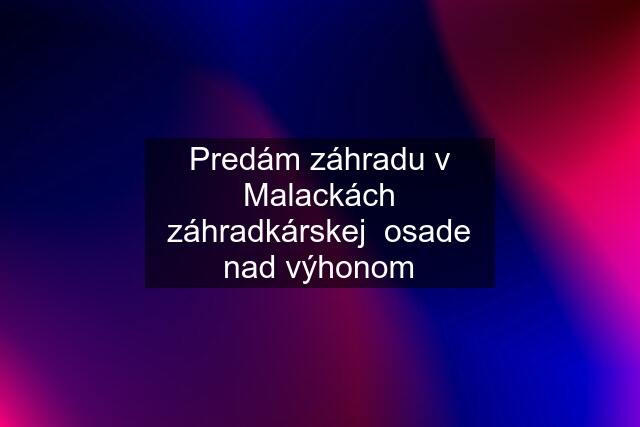 Predám záhradu v Malackách záhradkárskej  osade nad výhonom